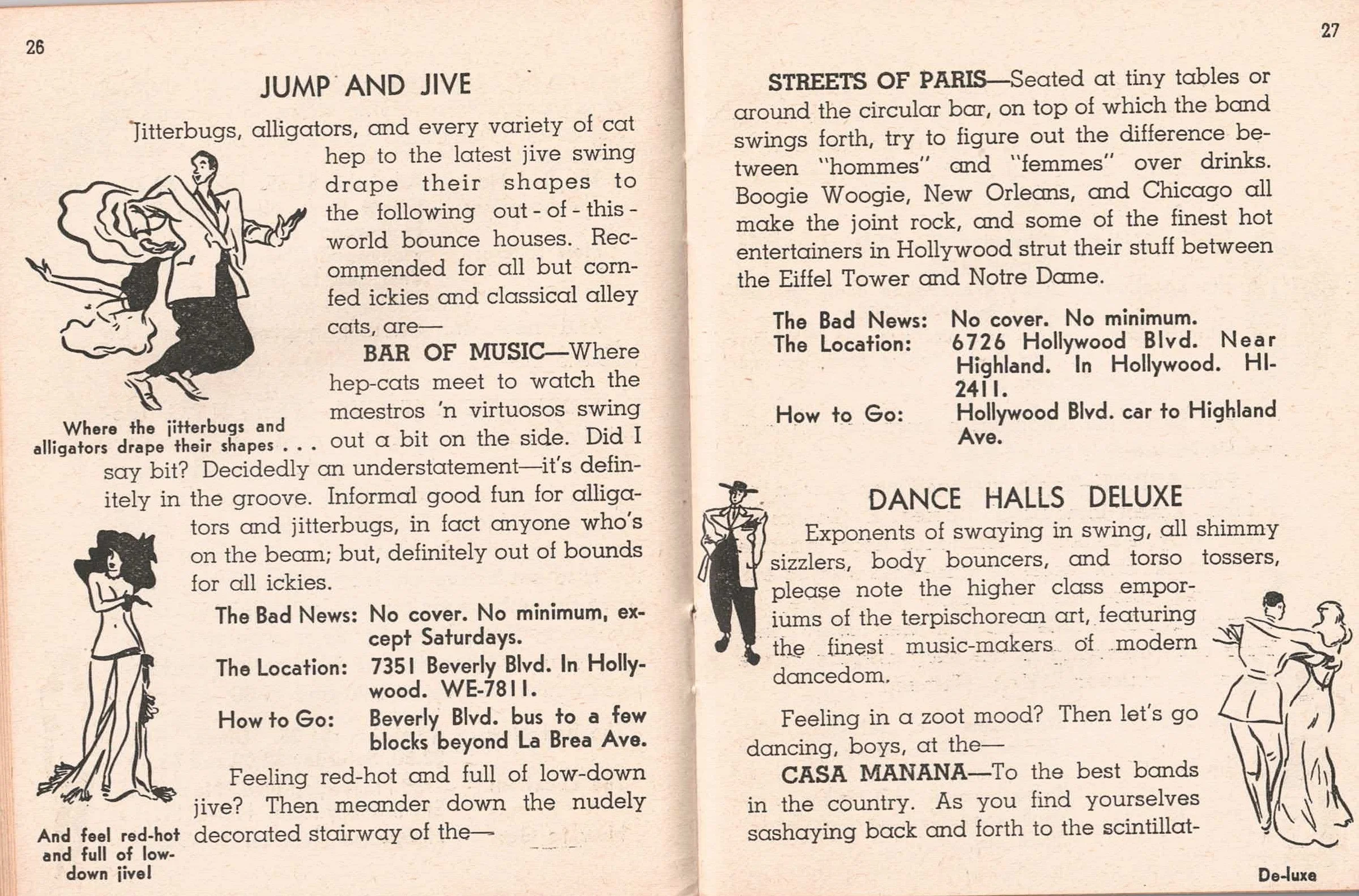 26

JUMP AND JIVE

Jitterbugs, alligators, and every variety of cat hep to the latest jive swing drape their shapes to the following out-of-this-world bounce houses. Recommended for all but corn-fed ickies and classical alley cats, are—

BAR OF MUSIC—Where hep-cats meet to watch the maestros 'n virtuosos swing out a bit on the side. Did I say bit? Decidedly an understatement—it's definitely in the groove. Informal good fun for alligators and jitterbugs, in fact anyone who's on the beam; but, definitely out of bounds for all ickies.

Where the jitterbugs and alligators drape their shapes . . .

The Bad News: No cover. No minimum, except Saturdays.
The Location: 7351 Beverly Blvd. In Hollywood. WE-7811.
How to Go: Beverly Blvd. bus to a few blocks beyond La Brea Ave.

Feeling red-hot and full of low-down jive? Then meander down the nudely decorated stairway of the—

And feel red-hot and full of low-down jive!

27

STREETS OF PARIS—Seated at tiny tables or around the circular bar, on top of which the band swings forth, try to figure out the difference between "hommes" and "femmes" over drinks. Boogie Woogie, New Orleans, and Chicago all make the joint rock, and some of the finest hot entertainers in Hollywood strut their stuff between the Eiffel Tower and Notre Dame.

The Bad News: No cover. No minimum.
The Location: 6726 Hollywood Blvd. Near Highland. In Hollywood. HI-2411.
How to Go: Hollywood Blvd. car to Highland Ave.

DANCE HALLS DELUXE

Exponents of swaying in swing, all shimmy sizzlers, body bouncers, and torso tossers, please note the higher class emporiums of the terpischorean art, featuring the finest music-makers of modern dancedom.

Feeling in a zoot mood? Then let's go dancing, boys, at the—

CASA MANANA—To the best bands in the country. As you find yourselves sashaying back and forth to the scintillat-

De-luxe